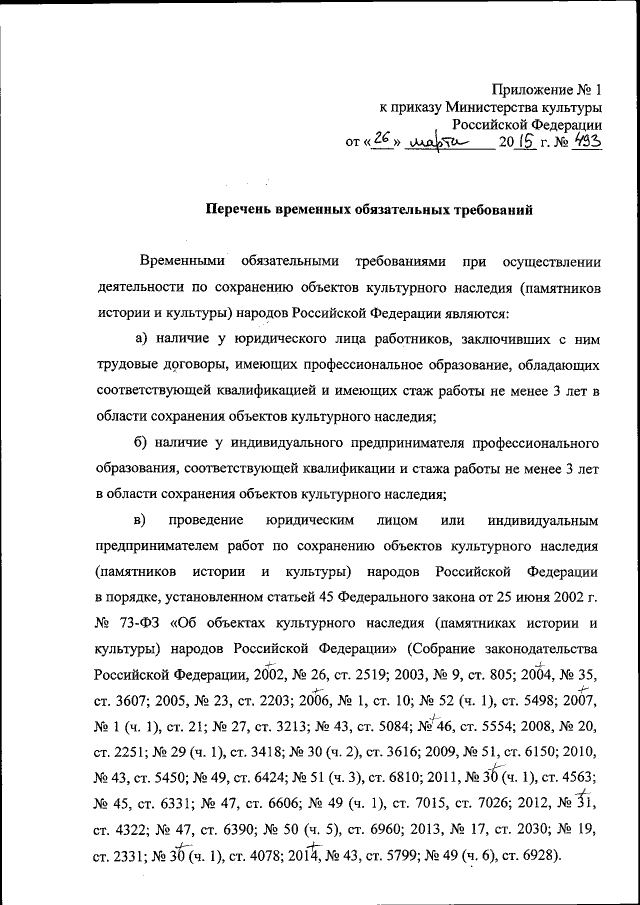 Приложение № 1
к приказу Министерства культуры
Российской Федерации
от «26» марта 2015 г. № 493

Перечень временных обязательных требований

Временными обязательными требованиями при осуществлении деятельности по сохранению объектов культурного наследия (памятников истории и культуры) народов Российской Федерации являются:

а) наличие у юридического лица работников, заключивших с ним трудовые договоры, имеющих профессиональное образование, обладающих соответствующей квалификацией и имеющих стаж работы не менее 3 лет в области сохранения объектов культурного наследия;

б) наличие у индивидуального предпринимателя профессионального образования, соответствующей квалификации и стажа работы не менее 3 лет в области сохранения объектов культурного наследия;

в) проведение юридическим лицом или индивидуальным предпринимателем работ по сохранению объектов культурного наследия (памятников истории и культуры) народов Российской Федерации в порядке, установленном статьей 45 Федерального закона от 25 июня 2002 г. № 73-ФЗ «Об объектах культурного наследия (памятниках истории и культуры) народов Российской Федерации» (Собрание законодательства Российской Федерации, 2002, № 26, ст. 2519; 2003, № 9, ст. 805; 2004, № 35, ст. 3607; 2005, № 23, ст. 2203; 2006, № 1, ст. 10; № 52 (ч. 1), ст. 5498; 2007, № 1 (ч. 1), ст. 21; № 27, ст. 3213; № 43, ст. 5084; № 46, ст. 5554; 2008, № 20, ст. 2251; № 29 (ч. 1), ст. 3418; № 30 (ч. 2), ст. 3616; 2009, № 51, ст. 6150; 2010, № 43, ст. 5450; № 49, ст. 6424; № 51 (ч. 3), ст. 6810; 2011, № 30 (ч. 1), ст. 4563; № 45, ст. 6331; № 47, ст. 6606; № 49 (ч. 1), ст. 7015, ст. 7026; 2012, № 31, ст. 4322; № 47, ст. 6390; № 50 (ч. 5), ст. 6960; 2013, № 17, ст. 2030; № 19, ст. 2331; № 30 (ч. 1), ст. 4078; 2014, № 43, ст. 5799; № 49 (ч. 6), ст. 6928).